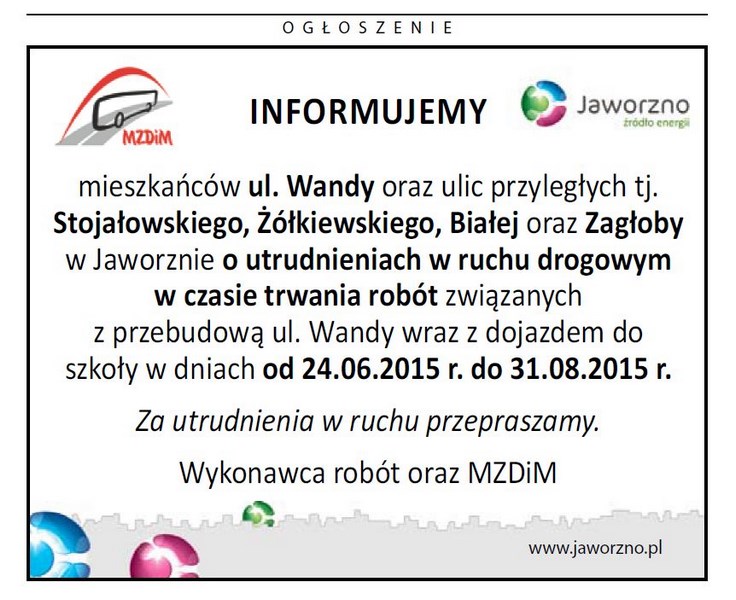 OGŁOSZENIE

MZDiM

INFORMUJEMY

Jaworzno
źródło energii

mieszkańców ul. Wandy oraz ulic przyległych tj. Stojałowskiego, Żółkiewskiego, Białej oraz Zagłoby w Jaworznie o utrudnieniach w ruchu drogowym w czasie trwania robót związanych z przebudową ul. Wandy wraz z dojazdem do szkoły w dniach od 24.06.2015 r. do 31.08.2015 r.

Za utrudnienia w ruchu przepraszamy.

Wykonawca robót oraz MZDiM

www.jaworzno.pl